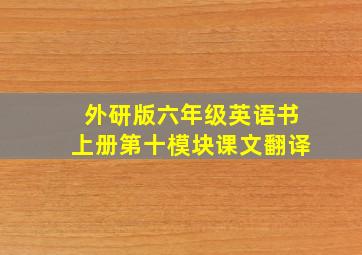 外研版六年级英语书
上册第十模块课文翻译